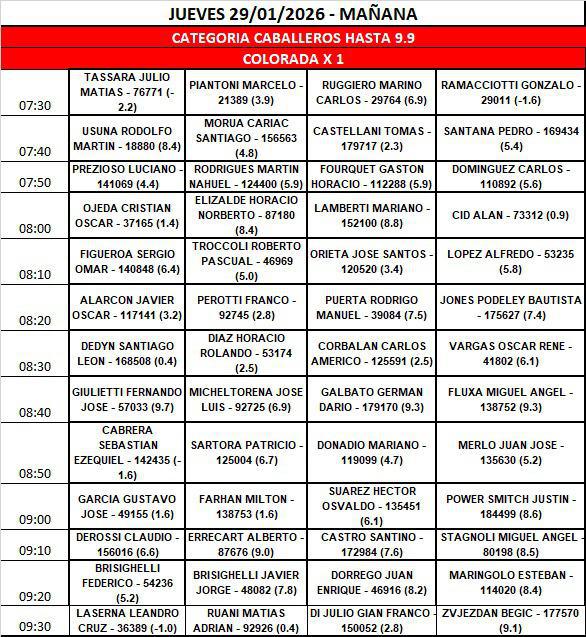 JUEVES 29/01/2026 - MAÑANA

CATEGORIA CABALLEROS HASTA 9.9

COLORADA X 1

| | | | | |
|---|---|---|---|---|
| 07:30 | TASSARA JULIO MATIAS - 76771 (-2.2) | PIANTONI MARCELO - 21389 (3.9) | RUGGIERO MARINO CARLOS - 29764 (6.9) | RAMACCIOTTI GONZALO - 29011 (-1.6) |
| 07:40 | USUNA RODOLFO MARTIN - 18880 (8.4) | MORUA CARIAC SANTIAGO - 156563 (4.8) | CASTELLANI TOMAS - 179717 (2.3) | SANTANA PEDRO - 169434 (5.4) |
| 07:50 | PREZIOSO LUCIANO - 141069 (4.4) | RODRIGUES MARTIN NAHUEL - 124400 (5.9) | FOURQUET GASTON HORACIO - 112288 (5.9) | DOMINGUEZ CARLOS - 110892 (5.6) |
| 08:00 | OJEDA CRISTIAN OSCAR - 37165 (1.4) | ELIZALDE HORACIO NORBERTO - 87180 (8.4) | LAMBERTI MARIANO - 152100 (8.8) | CID ALAN - 73312 (0.9) |
| 08:10 | FIGUEROA SERGIO OMAR - 140848 (6.4) | TROCCOLI ROBERTO PASCUAL - 46969 (5.0) | ORIETA JOSE SANTOS - 120520 (3.4) | LOPEZ ALFREDO - 53235 (5.8) |
| 08:20 | ALARCON JAVIER OSCAR - 117141 (3.2) | PEROTTI FRANCO - 92745 (2.8) | PUERTA RODRIGO MANUEL - 39084 (7.5) | JONES PODELEY BAUTISTA - 175627 (7.4) |
| 08:30 | DEDYN SANTIAGO LEON - 168508 (0.4) | DIAZ HORACIO ROLANDO - 53174 (2.5) | CORBALAN CARLOS AMERICO - 125591 (2.5) | VARGAS OSCAR RENE - 41802 (6.1) |
| 08:40 | GIULIETTI FERNANDO JOSE - 57033 (9.7) | MICHELTORENA JOSE LUIS - 92725 (6.9) | GALBATO GERMAN DARIO - 179170 (9.3) | FLUXA MIGUEL ANGEL - 138752 (9.3) |
| 08:50 | CABRERA SEBASTIAN EZEQUIEL - 142435 (-1.6) | SARTORA PATRICIO - 125004 (6.7) | DONADIO MARIANO - 119099 (4.7) | MERLO JUAN JOSE - 135630 (5.2) |
| 09:00 | GARCIA GUSTAVO JOSE - 49155 (1.6) | FARHAN MILTON - 138753 (1.6) | SUAREZ HECTOR OSVALDO - 135451 (6.1) | POWER SMITCH JUSTIN - 184499 (8.6) |
| 09:10 | DEROSSI CLAUDIO - 156016 (6.6) | ERRECART ALBERTO - 87676 (9.0) | CASTRO SANTINO - 172984 (7.6) | STAGNOLI MIGUEL ANGEL - 80198 (8.5) |
| 09:20 | BRISIGHELLI FEDERICO - 54236 (5.2) | BRISIGHELLI JAVIER JORGE - 48082 (7.8) | DORREGO JUAN ENRIQUE - 46916 (8.2) | MARINGOLO ESTEBAN - 114020 (8.4) |
| 09:30 | LASERNA LEANDRO CRUZ - 36389 (-1.0) | RUANI MATIAS ADRIAN - 92926 (0.4) | DI JULIO GIAN FRANCO - 150052 (2.8) | ZVJEZDAN BEGIC - 177570 (9.1) |